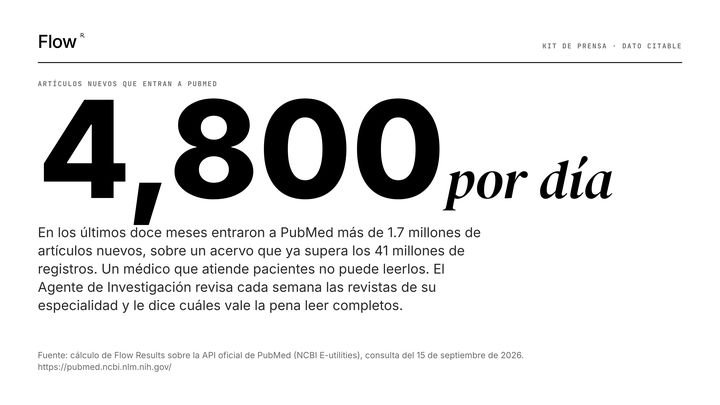 Flow ᴿ

KIT DE PRENSA · DATO CITABLE

ARTÍCULOS NUEVOS QUE ENTRAN A PUBMED

4,800 por día

En los últimos doce meses entraron a PubMed más de 1.7 millones de artículos nuevos, sobre un acervo que ya supera los 41 millones de registros. Un médico que atiende pacientes no puede leerlos. El Agente de Investigación revisa cada semana las revistas de su especialidad y le dice cuáles vale la pena leer completos.

Fuente: cálculo de Flow Results sobre la API oficial de PubMed (NCBI E-utilities), consulta del 15 de septiembre de 2026. https://pubmed.ncbi.nlm.nih.gov/